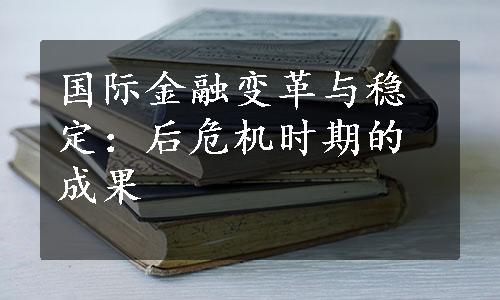 国际金融变革与稳定：后危机时期的成果